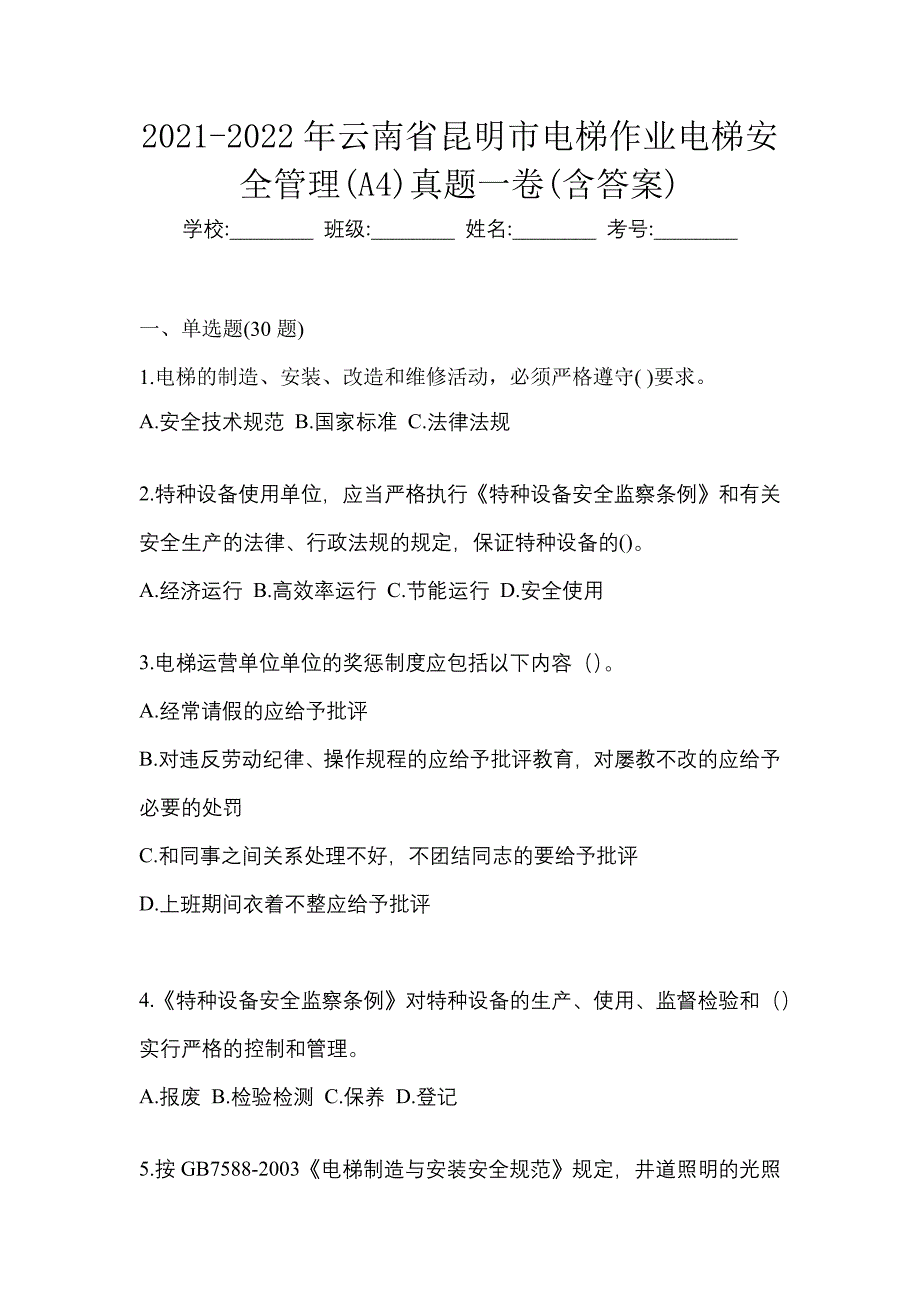 2021-2022 年云南省昆明市电梯作业电梯安全管理(A4)真题一卷(含答案)

学校:________ 班级:________ 姓名:________ 考号:________

一、单选题(30 题)

1.电梯的制造、安装、改造和维修活动，必须严格遵守( )要求。

A.安全技术规范 B.国家标准 C.法律法规

2.特种设备使用单位，应当严格执行《特种设备安全监察条例》和有关安全生产的法律、行政法规的规定，保证特种设备的()。

A.经济运行 B.高效率运行 C.节能运行 D.安全使用

3.电梯运营单位单位的奖惩制度应包括以下内容（）。

A.经常请假的应给予批评

B.对违反劳动纪律、操作规程的应给予批评教育，对屡教不改的应给予必要的处罚

C.和同事之间关系处理不好，不团结同志的要给予批评

D.上班期间衣着不整应给予批评

4.《特种设备安全监察条例》对特种设备的生产、使用、监督检验和（）实行严格的控制和管理。

A.报废 B.检验检测 C.保养 D.登记

5.按 GB7588-2003《电梯制造与安装安全规范》规定，井道照明的光照